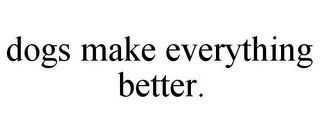 dogs make everything better.